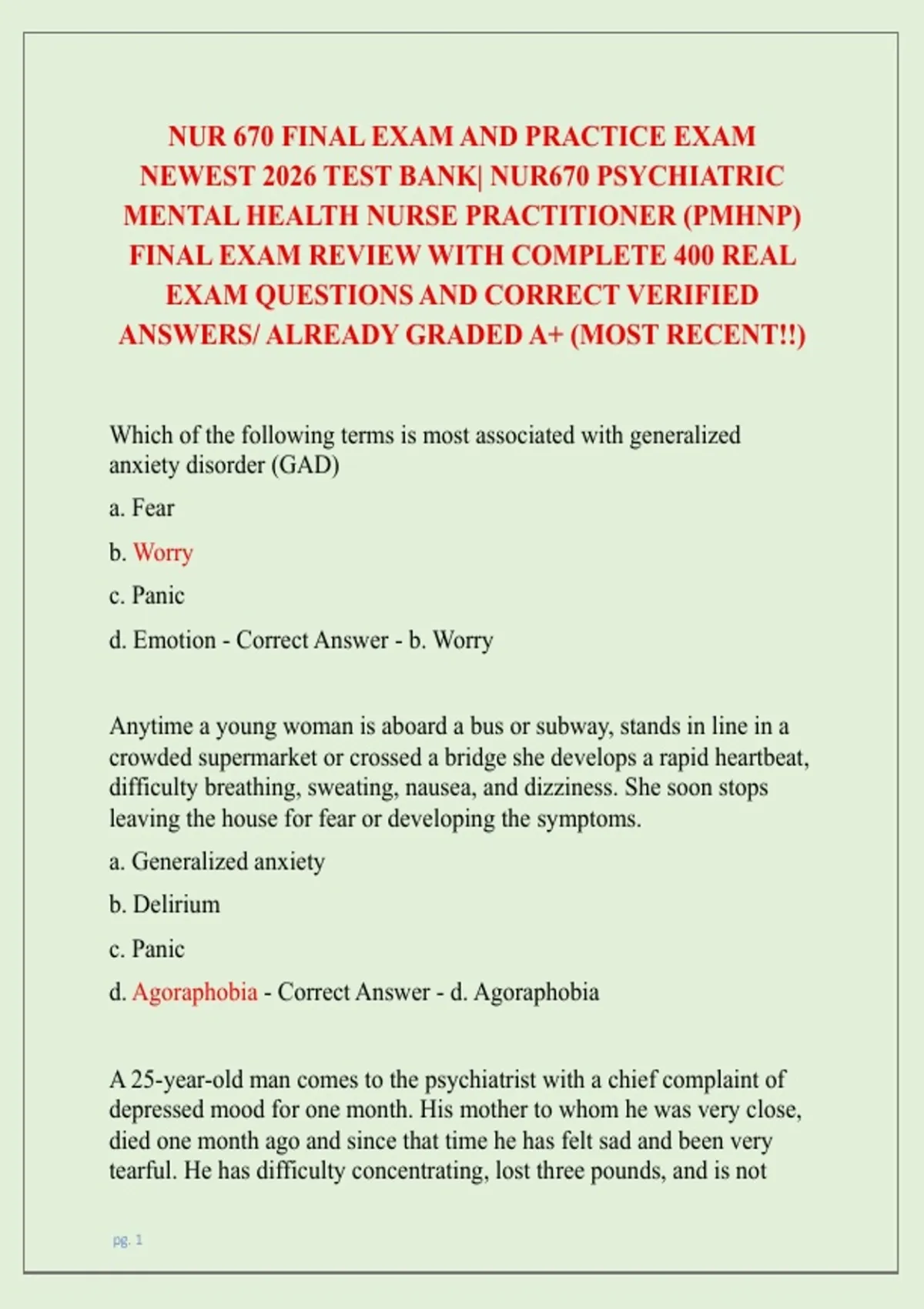 NUR 670 FINAL EXAM AND PRACTICE EXAM NEWEST 2026 TEST BANK| NUR670 PSYCHIATRIC MENTAL HEALTH NURSE PRACTITIONER (PMHNP) FINAL EXAM REVIEW WITH COMPLETE 400 REAL EXAM QUESTIONS AND CORRECT VERIFIED ANSWERS/ ALREADY GRADED A+ (MOST RECENT!!)

Which of the following terms is most associated with generalized anxiety disorder (GAD)

a. Fear

b. Worry

c. Panic

d. Emotion - Correct Answer - b. Worry

Anytime a young woman is aboard a bus or subway, stands in line in a crowded supermarket or crossed a bridge she develops a rapid heartbeat, difficulty breathing, sweating, nausea, and dizziness. She soon stops leaving the house for fear or developing the symptoms.

a. Generalized anxiety

b. Delirium

c. Panic

d. Agoraphobia - Correct Answer - d. Agoraphobia

A 25-year-old man comes to the psychiatrist with a chief complaint of depressed mood for one month. His mother to whom he was very close, died one month ago and since that time he has felt sad and been very tearful. He has difficulty concentrating, lost three pounds, and is not

pg. 1